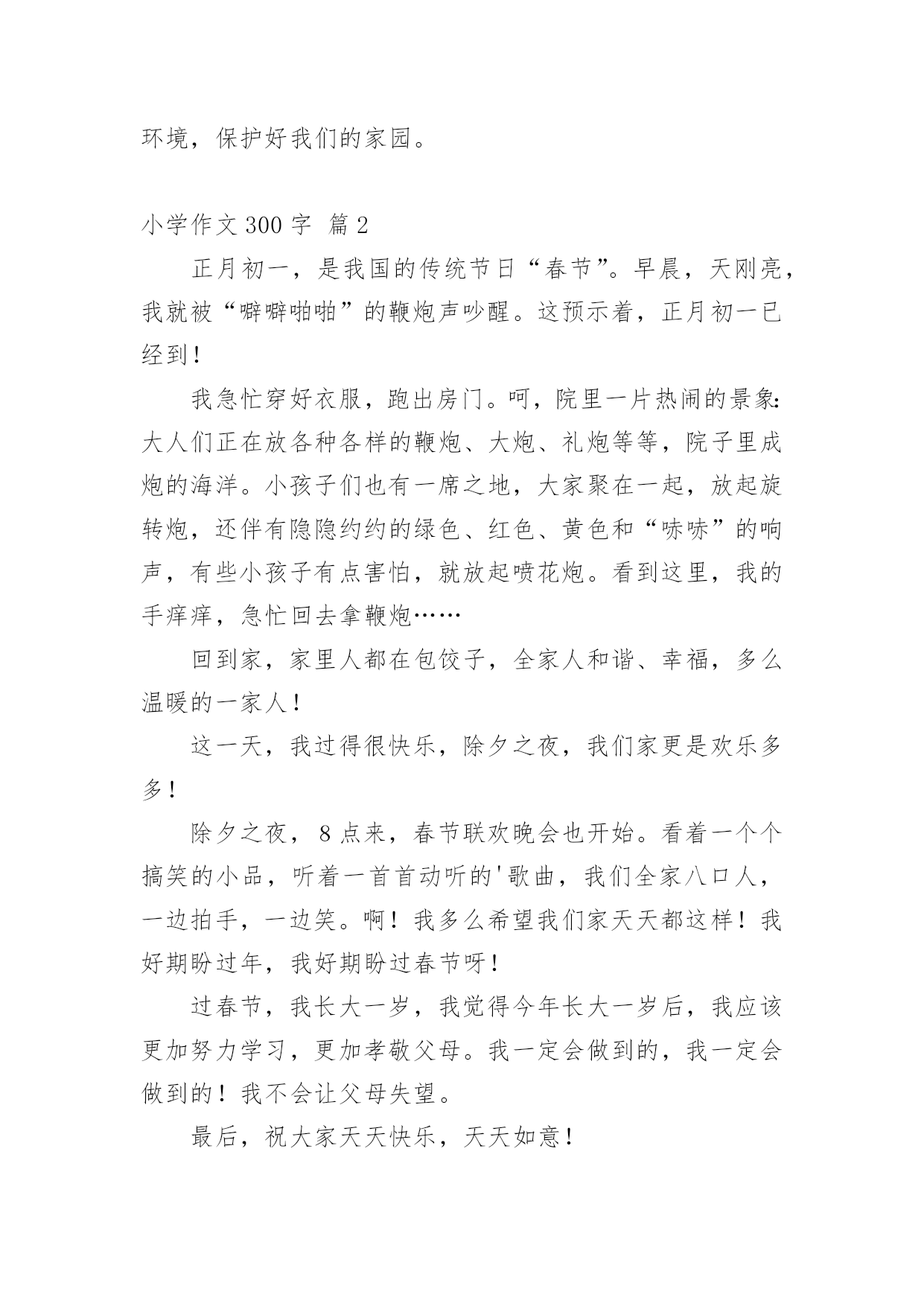 环境，保护好我们的家园。

小学作文 300 字  篇 2

正月初一，是我国的传统节日“春节”。早晨，天刚亮，我就被“噼噼啪啪”的鞭炮声吵醒。这预示着，正月初一已经到！

我急忙穿好衣服，跑出房门。呵，院里一片热闹的景象:大人们正在放各种各样的鞭炮、大炮、礼炮等等，院子里成炮的海洋。小孩子们也有一席之地，大家聚在一起，放起旋转炮，还伴有隐隐约约的绿色、红色、黄色和“哧哧”的响声，有些小孩子有点害怕，就放起喷花炮。看到这里，我的手痒痒，急忙回去拿鞭炮……

回到家，家里人都在包饺子，全家人和谐、幸福，多么温暖的一家人！

这一天，我过得很快乐，除夕之夜，我们家更是欢乐多多！

除夕之夜，8 点来，春节联欢晚会也开始。看着一个个搞笑的小品，听着一首首动听的'歌曲，我们全家八口人，一边拍手，一边笑。啊！我多么希望我们家天天都这样！我好期盼过年，我好期盼过春节呀！

过春节，我长大一岁，我觉得今年长大一岁后，我应该更加努力学习，更加孝敬父母。我一定会做到的，我一定会做到的！我不会让父母失望。

最后，祝大家天天快乐，天天如意！